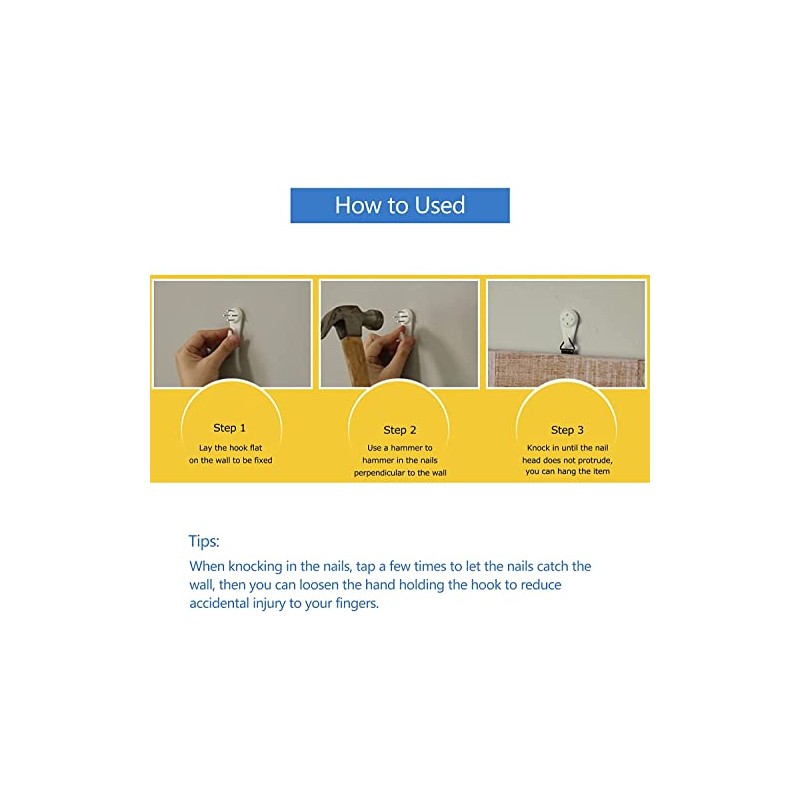 How to Used

Step 1
Lay the hook flat on the wall to be fixed

Step 2
Use a hammer to hammer in the nails perpendicular to the wall

Step 3
Knock in until the nail head does not protrude, you can hang the item

Tips:
When knocking in the nails, tap a few times to let the nails catch the wall, then you can loosen the hand holding the hook to reduce accidental injury to your fingers.